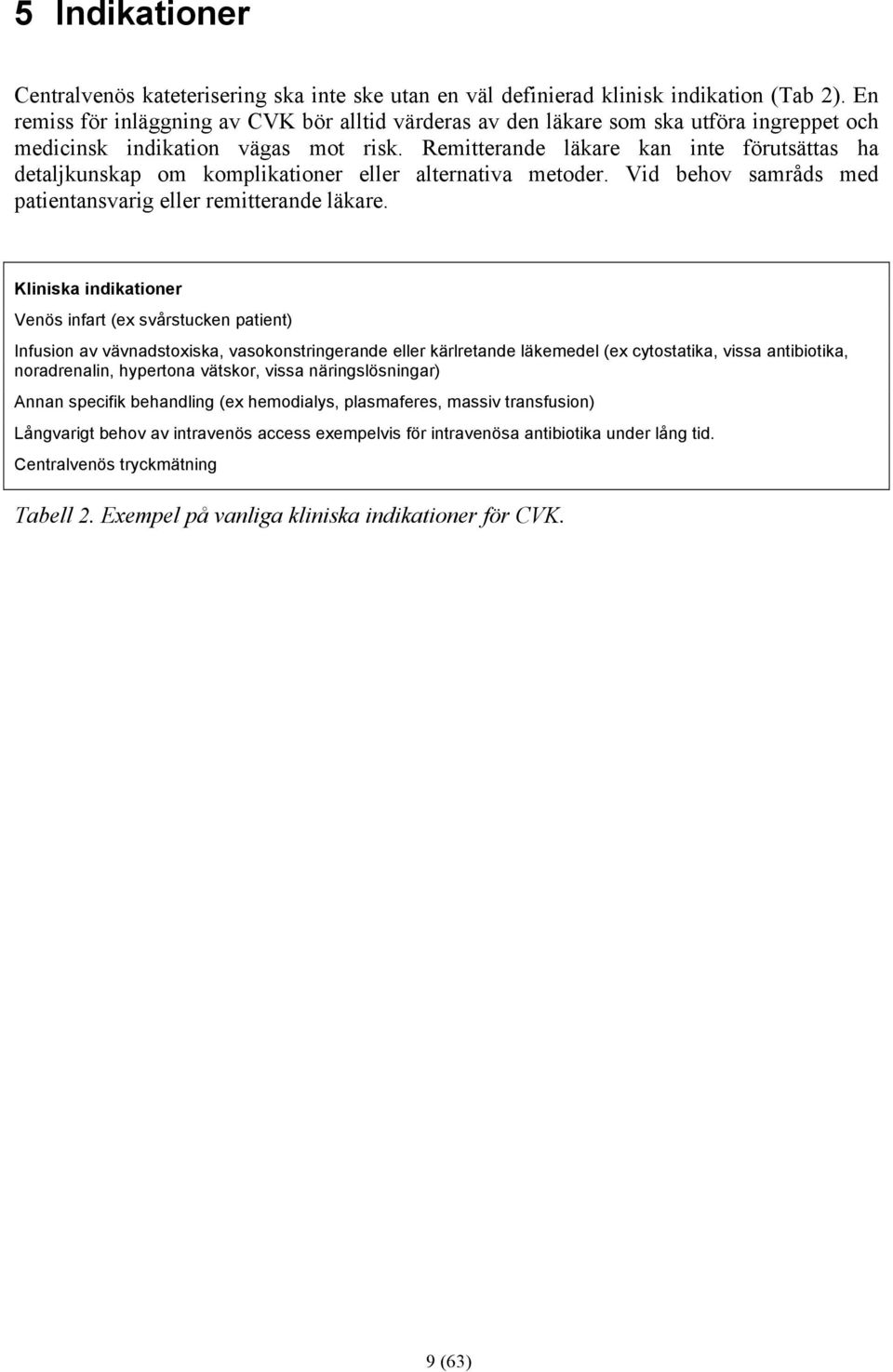 5 Indikationer

Centralvenös kateterisering ska inte ske utan en väl definierad klinisk indikation (Tab 2). En remiss för inläggning av CVK bör alltid värderas av den läkare som ska utföra ingreppet och medicinsk indikation vägas mot risk. Remitterande läkare kan inte förutsättas ha detaljkunskap om komplikationer eller alternativa metoder. Vid behov samråds med patientansvarig eller remitterande läkare.

| Kliniska indikationer |
|---|
| Venös infart (ex svårstucken patient) |
| Infusion av vävnadstoxiska, vasokonstringerande eller kärlretande läkemedel (ex cytostatika, vissa antibiotika, noradrenalin, hypertona vätskor, vissa näringslösningar) |
| Annan specifik behandling (ex hemodialys, plasmaferes, massiv transfusion) |
| Långvarigt behov av intravenös access exempelvis för intravenösa antibiotika under lång tid. |
| Centralvenös tryckmätning |

Tabell 2. Exempel på vanliga kliniska indikationer för CVK.

9 (63)